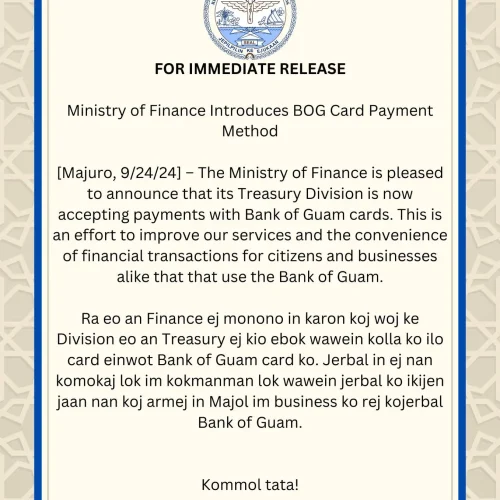 JEPILPILIN KE EJUKAAN

SEAL

FOR IMMEDIATE RELEASE

Ministry of Finance Introduces BOG Card Payment Method

[Majuro, 9/24/24] – The Ministry of Finance is pleased to announce that its Treasury Division is now accepting payments with Bank of Guam cards. This is an effort to improve our services and the convenience of financial transactions for citizens and businesses alike that that use the Bank of Guam.

Ra eo an Finance ej monono in karon koj woj ke Division eo an Treasury ej kio ebok wawein kolla ko ilo card einwot Bank of Guam card ko. Jerbal in ej nan komokaj lok im kokmanman lok wawein jerbal ko ikijen jaan nan koj armej in Majol im business ko rej kojerbal Bank of Guam.

Kommol tata!